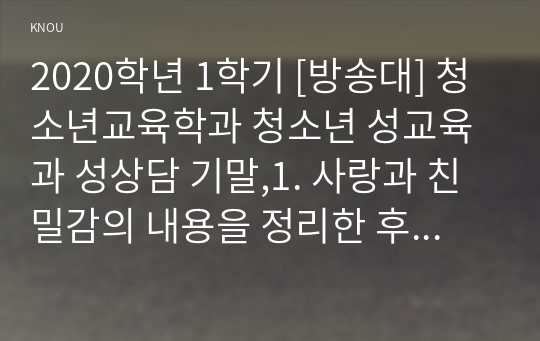 KNOU

2020학년 1학기 [방송대] 청소년교육학과 청소년 성교육과 성상담 기말,1. 사랑과 친밀감의 내용을 정리한 후...